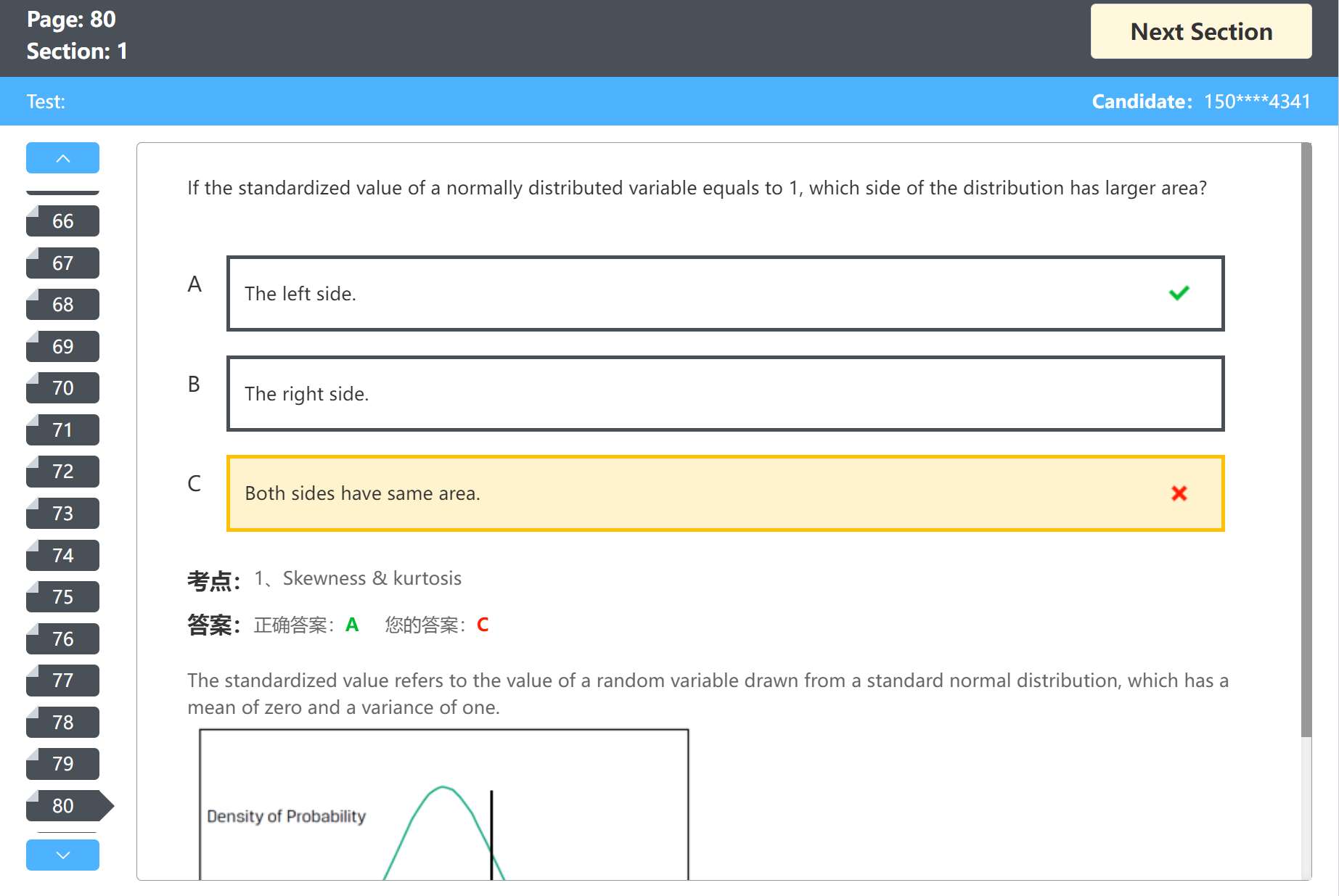 Page: 80
Section: 1

Next Section

Test:

Candidate: 150****4341

66
67
68
69
70
71
72
73
74
75
76
77
78
79
80

If the standardized value of a normally distributed variable equals to 1, which side of the distribution has larger area?

A
The left side.

B
The right side.

C
Both sides have same area.

考点: 1、Skewness & kurtosis

答案: 正确答案: A 您的答案: C

The standardized value refers to the value of a random variable drawn from a standard normal distribution, which has a mean of zero and a variance of one.

Density of Probability